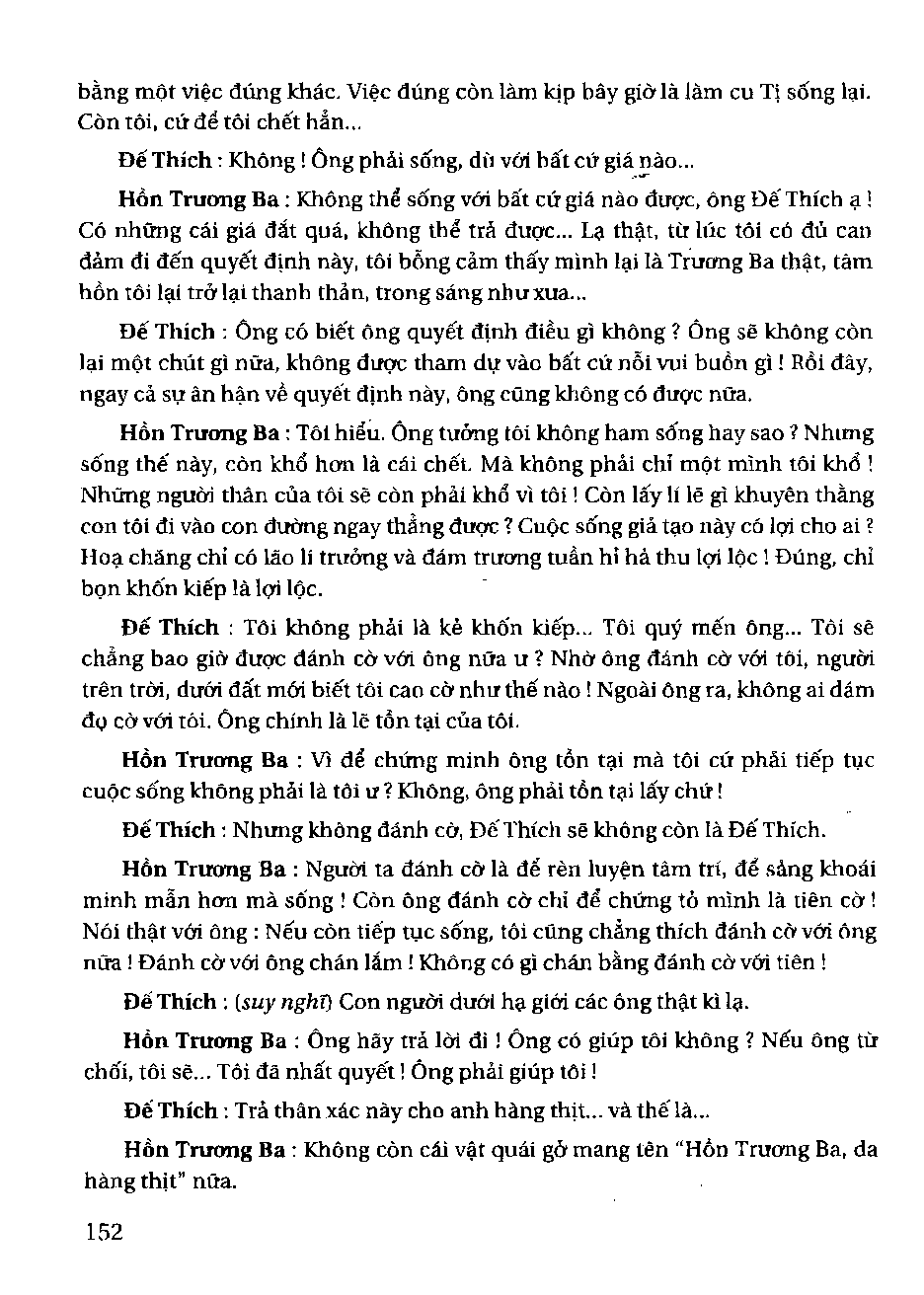 bằng một việc đúng khác. Việc đúng còn làm kịp bây giờ là làm cu Tị sống lại. Còn tôi, cứ để tôi chết hẳn...

Đế Thích : Không ! Ông phải sống, dù với bất cứ giá nào...

Hồn Trương Ba : Không thể sống với bất cứ giá nào được, ông Đế Thích ạ ! Có những cái giá đắt quá, không thể trả được... Lạ thật, từ lúc tôi có đủ can đảm đi đến quyết định này, tôi bỗng cảm thấy mình lại là Trương Ba thật, tâm hồn tôi lại trở lại thanh thản, trong sáng như xưa...

Đế Thích : Ông có biết ông quyết định điều gì không ? Ông sẽ không còn lại một chút gì nữa, không được tham dự vào bất cứ nỗi vui buồn gì ! Rồi đây, ngay cả sự ân hận về quyết định này, ông cũng không có được nữa.

Hồn Trương Ba : Tôi hiểu. Ông tưởng tôi không ham sống hay sao ? Nhưng sống thế này, còn khổ hơn là cái chết. Mà không phải chỉ một mình tôi khổ ! Những người thân của tôi sẽ còn phải khổ vì tôi ! Còn lấy lí lẽ gì khuyên thằng con tôi đi vào con đường ngay thẳng được ? Cuộc sống giả tạo này có lợi cho ai ? Hoạ chăng chỉ có lão lí trưởng và đám trương tuần hỉ hả thu lợi lộc ! Đúng, chỉ bọn khốn kiếp là lợi lộc.

Đế Thích : Tôi không phải là kẻ khốn kiếp... Tôi quý mến ông... Tôi sẽ chẳng bao giờ được đánh cờ với ông nữa ư ? Nhờ ông đánh cờ với tôi, người trên trời, dưới đất mới biết tôi cao cờ như thế nào ! Ngoài ông ra, không ai dám đọ cờ với tôi. Ông chính là lẽ tồn tại của tôi.

Hồn Trương Ba : Vì để chứng minh ông tồn tại mà tôi cứ phải tiếp tục cuộc sống không phải là tôi ư ? Không, ông phải tồn tại lấy chứ !

Đế Thích : Nhưng không đánh cờ, Đế Thích sẽ không còn là Đế Thích.

Hồn Trương Ba : Người ta đánh cờ là để rèn luyện tâm trí, để sảng khoái minh mẫn hơn mà sống ! Còn ông đánh cờ chỉ để chứng tỏ mình là tiên cờ ! Nói thật với ông : Nếu còn tiếp tục sống, tôi cũng chẳng thích đánh cờ với ông nữa ! Đánh cờ với ông chán lắm ! Không có gì chán bằng đánh cờ với tiên !

Đế Thích : (suy nghĩ) Con người dưới hạ giới các ông thật kì lạ.

Hồn Trương Ba : Ông hãy trả lời đi ! Ông có giúp tôi không ? Nếu ông từ chối, tôi sẽ... Tôi đã nhất quyết ! Ông phải giúp tôi !

Đế Thích : Trả thân xác này cho anh hàng thịt... và thế là...

Hồn Trương Ba : Không còn cái vật quái gở mang tên "Hồn Trương Ba, da hàng thịt" nữa.

152